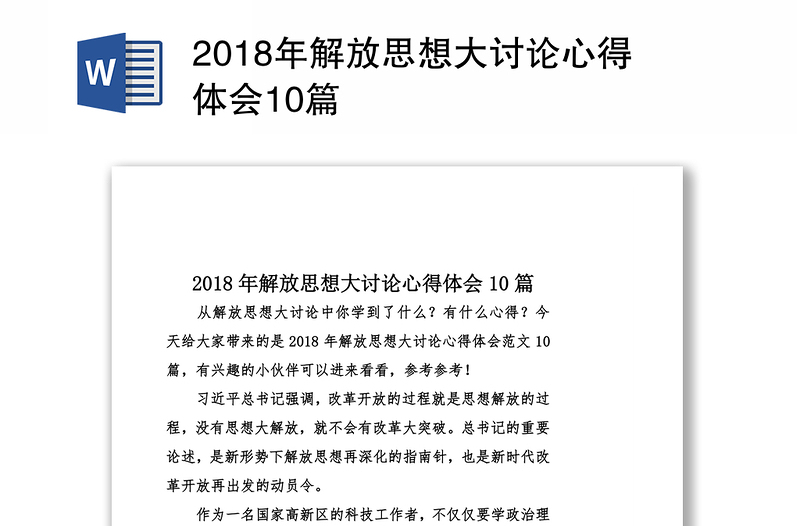 W

2018年解放思想大讨论心得体会10篇

2018 年解放思想大讨论心得体会 10 篇

从解放思想大讨论中你学到了什么？有什么心得？今天给大家带来的是 2018 年解放思想大讨论心得体会范文 10 篇，有兴趣的小伙伴可以进来看看，参考参考！

习近平总书记强调，改革开放的过程就是思想解放的过程，没有思想大解放，就不会有改革大突破。总书记的重要论述，是新形势下解放思想再深化的指南针，也是新时代改革开放再出发的动员令。

作为一名国家高新区的科技工作者，不仅仅要学政治理